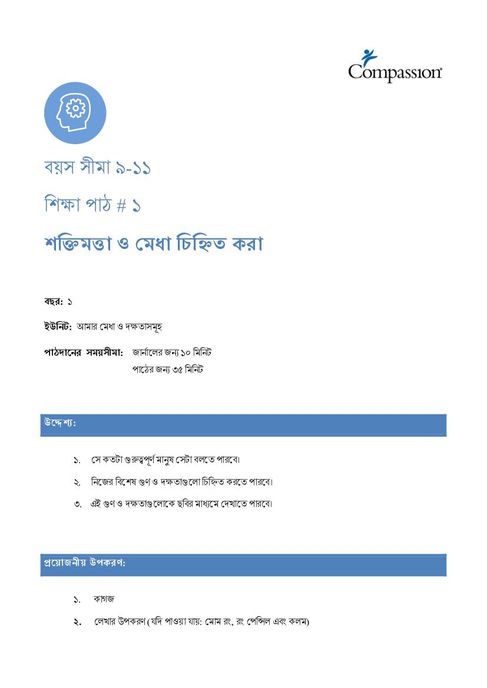 Compassion

বয়স সীমা ৯-১১

শিক্ষা পাঠ # ১

শক্তিমত্তা ও মেধা চিহ্নিত করা

বছর: ১

ইউনিট: আমার মেধা ও দক্ষতাসমূহ

পাঠদানের সময়সীমা: জার্নালের জন্য ১০ মিনিট
পাঠের জন্য ৩৫ মিনিট

উদ্দেশ্য:

১. সে কতটা গুরুত্বপূর্ণ মানুষ সেটা বলতে পারবে।

২. নিজের বিশেষ গুণ ও দক্ষতাগুলো চিহ্নিত করতে পারবে।

৩. এই গুণ ও দক্ষতাগুলোকে ছবির মাধ্যমে দেখাতে পারবে।

প্রয়োজনীয় উপকরণ:

১. কাগজ

২. লেখার উপকরণ (যদি পাওয়া যায়: মোম রং, রং পেন্সিল এবং কলম)